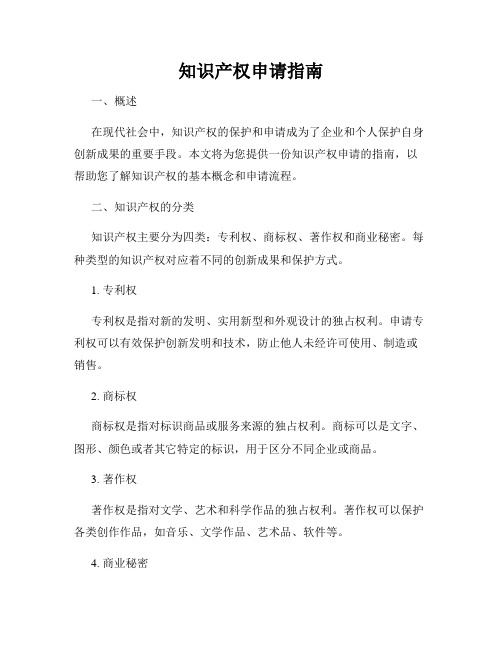 知识产权申请指南

一、概述

在现代社会中，知识产权的保护和申请成为了企业和个人保护自身创新成果的重要手段。本文将为您提供一份知识产权申请的指南，以帮助您了解知识产权的基本概念和申请流程。

二、知识产权的分类

知识产权主要分为四类：专利权、商标权、著作权和商业秘密。每种类型的知识产权对应着不同的创新成果和保护方式。

1. 专利权

专利权是指对新的发明、实用新型和外观设计的独占权利。申请专利权可以有效保护创新发明和技术，防止他人未经许可使用、制造或销售。

2. 商标权

商标权是指对标识商品或服务来源的独占权利。商标可以是文字、图形、颜色或者其它特定的标识，用于区分不同企业或商品。

3. 著作权

著作权是指对文学、艺术和科学作品的独占权利。著作权可以保护各类创作作品，如音乐、文学作品、艺术品、软件等。

4. 商业秘密